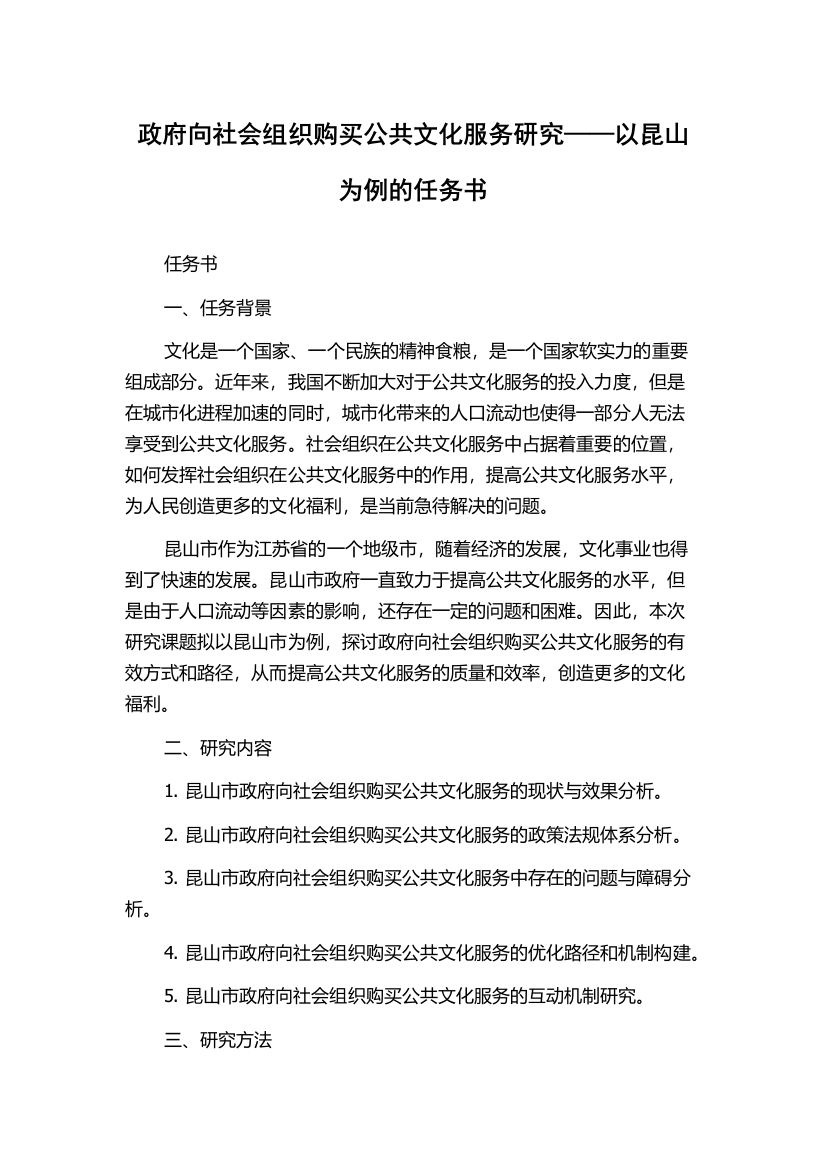 政府向社会组织购买公共文化服务研究——以昆山为例的任务书

任务书

一、任务背景

文化是一个国家、一个民族的精神食粮，是一个国家软实力的重要组成部分。近年来，我国不断加大对于公共文化服务的投入力度，但是在城市化进程加速的同时，城市化带来的人口流动也使得一部分人无法享受到公共文化服务。社会组织在公共文化服务中占据着重要的位置，如何发挥社会组织在公共文化服务中的作用，提高公共文化服务水平，为人民创造更多的文化福利，是当前急待解决的问题。

昆山市作为江苏省的一个地级市，随着经济的发展，文化事业也得到了快速的发展。昆山市政府一直致力于提高公共文化服务的水平，但是由于人口流动等因素的影响，还存在一定的问题和困难。因此，本次研究课题拟以昆山市为例，探讨政府向社会组织购买公共文化服务的有效方式和路径，从而提高公共文化服务的质量和效率，创造更多的文化福利。

二、研究内容

1. 昆山市政府向社会组织购买公共文化服务的现状与效果分析。

2. 昆山市政府向社会组织购买公共文化服务的政策法规体系分析。

3. 昆山市政府向社会组织购买公共文化服务中存在的问题与障碍分析。

4. 昆山市政府向社会组织购买公共文化服务的优化路径和机制构建。

5. 昆山市政府向社会组织购买公共文化服务的互动机制研究。

三、研究方法